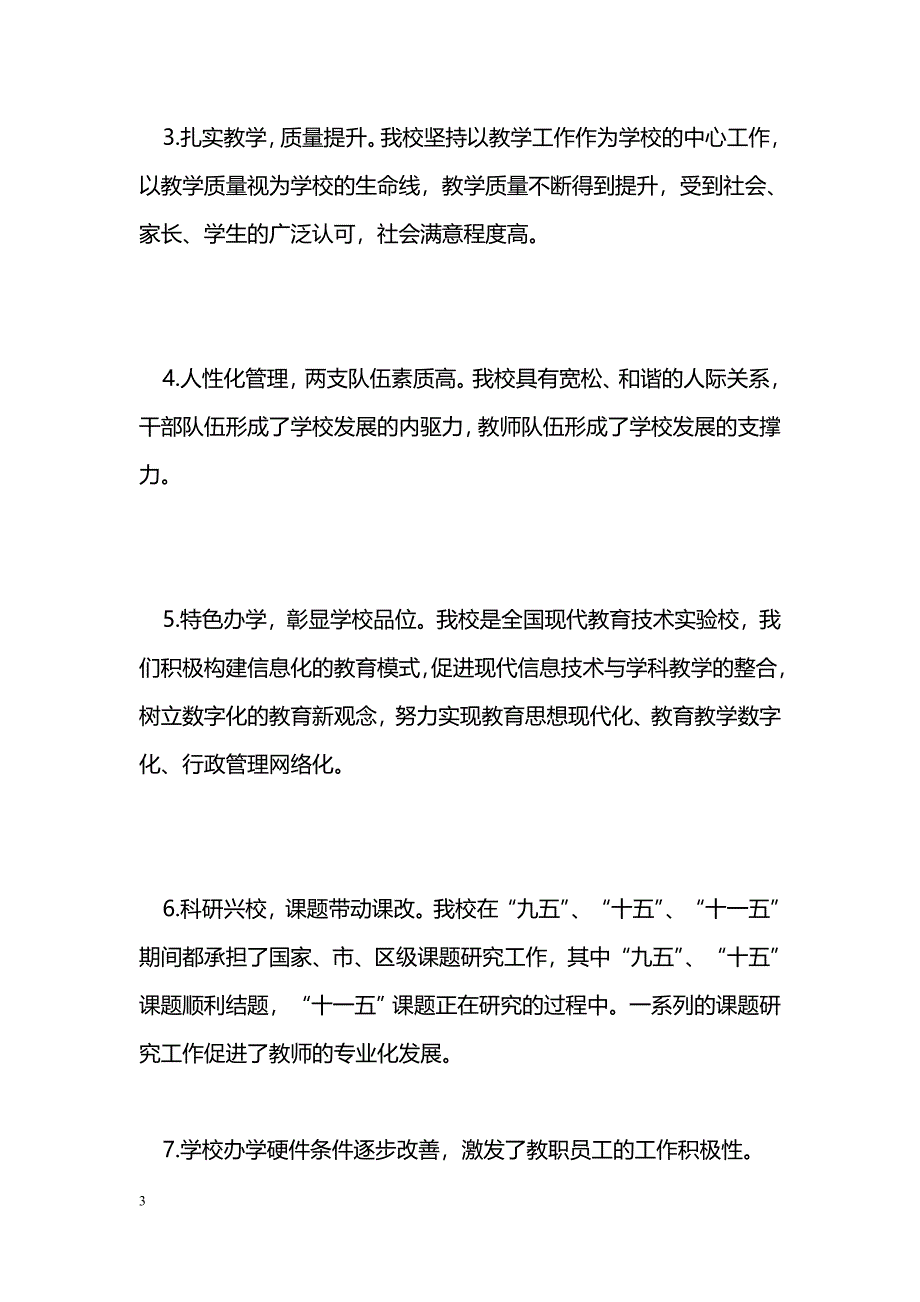 3.扎实教学，质量提升。我校坚持以教学工作作为学校的中心工作，以教学质量视为学校的生命线，教学质量不断得到提升，受到社会、家长、学生的广泛认可，社会满意程度高。

4.人性化管理，两支队伍素质高。我校具有宽松、和谐的人际关系，干部队伍形成了学校发展的内驱力，教师队伍形成了学校发展的支撑力。

5.特色办学，彰显学校品位。我校是全国现代教育技术实验校，我们积极构建信息化的教育模式，促进现代信息技术与学科教学的整合，树立数字化的教育新观念，努力实现教育思想现代化、教育教学数字化、行政管理网络化。

6.科研兴校，课题带动课改。我校在“九五”、“十五”、“十一五”期间都承担了国家、市、区级课题研究工作，其中“九五”、“十五”课题顺利结题，“十一五”课题正在研究的过程中。一系列的课题研究工作促进了教师的专业化发展。

7.学校办学硬件条件逐步改善，激发了教职员工的工作积极性。

3